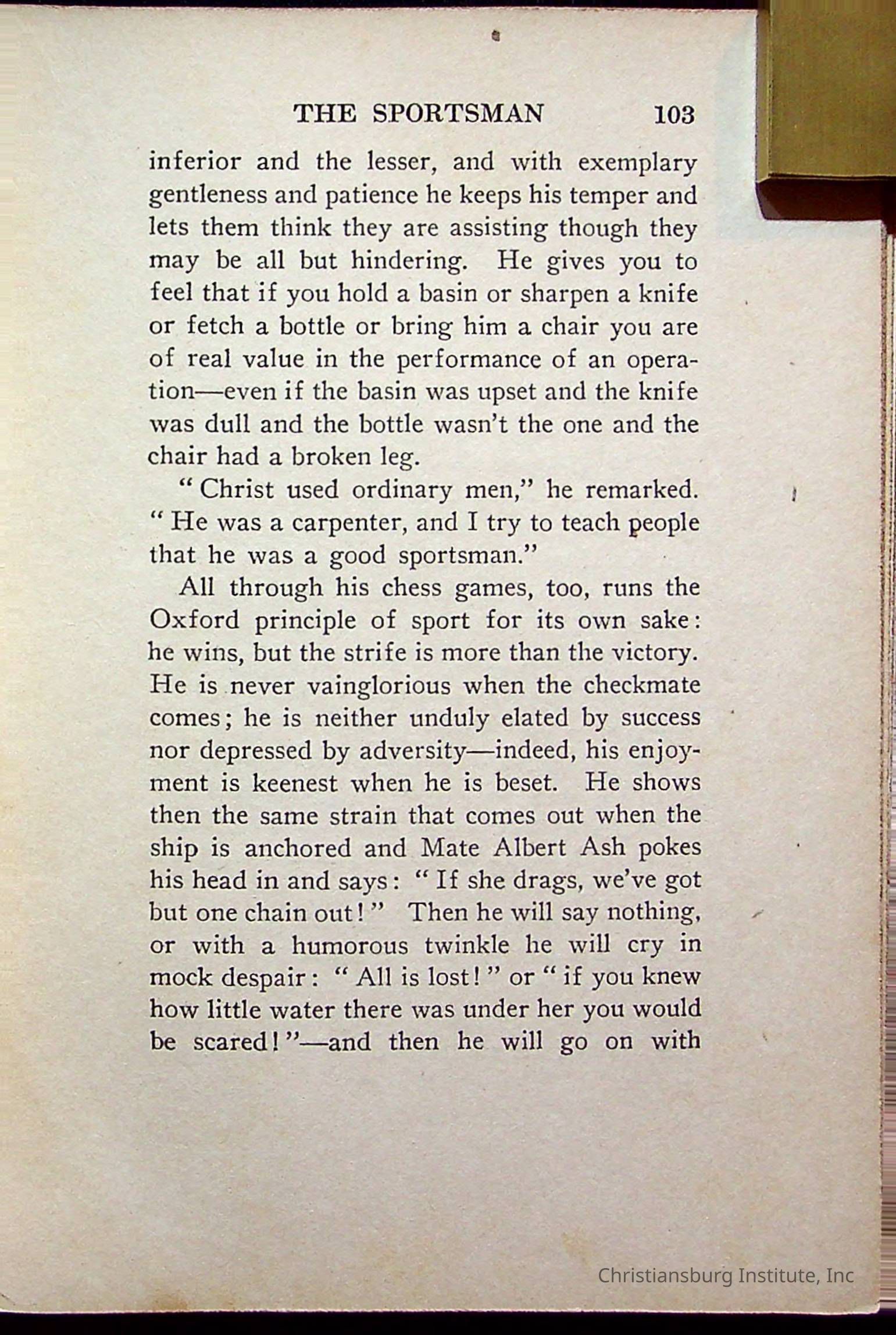 THE SPORTSMAN 103

inferior and the lesser, and with exemplary gentleness and patience he keeps his temper and lets them think they are assisting though they may be all but hindering. He gives you to feel that if you hold a basin or sharpen a knife or fetch a bottle or bring him a chair you are of real value in the performance of an operation—even if the basin was upset and the knife was dull and the bottle wasn't the one and the chair had a broken leg.

"Christ used ordinary men," he remarked. "He was a carpenter, and I try to teach people that he was a good sportsman."

All through his chess games, too, runs the Oxford principle of sport for its own sake: he wins, but the strife is more than the victory. He is never vainglorious when the checkmate comes; he is neither unduly elated by success nor depressed by adversity—indeed, his enjoyment is keenest when he is beset. He shows then the same strain that comes out when the ship is anchored and Mate Albert Ash pokes his head in and says: "If she drags, we've got but one chain out!" Then he will say nothing, or with a humorous twinkle he will cry in mock despair: "All is lost!" or "if you knew how little water there was under her you would be scared!"—and then he will go on with

Christiansburg Institute, Inc